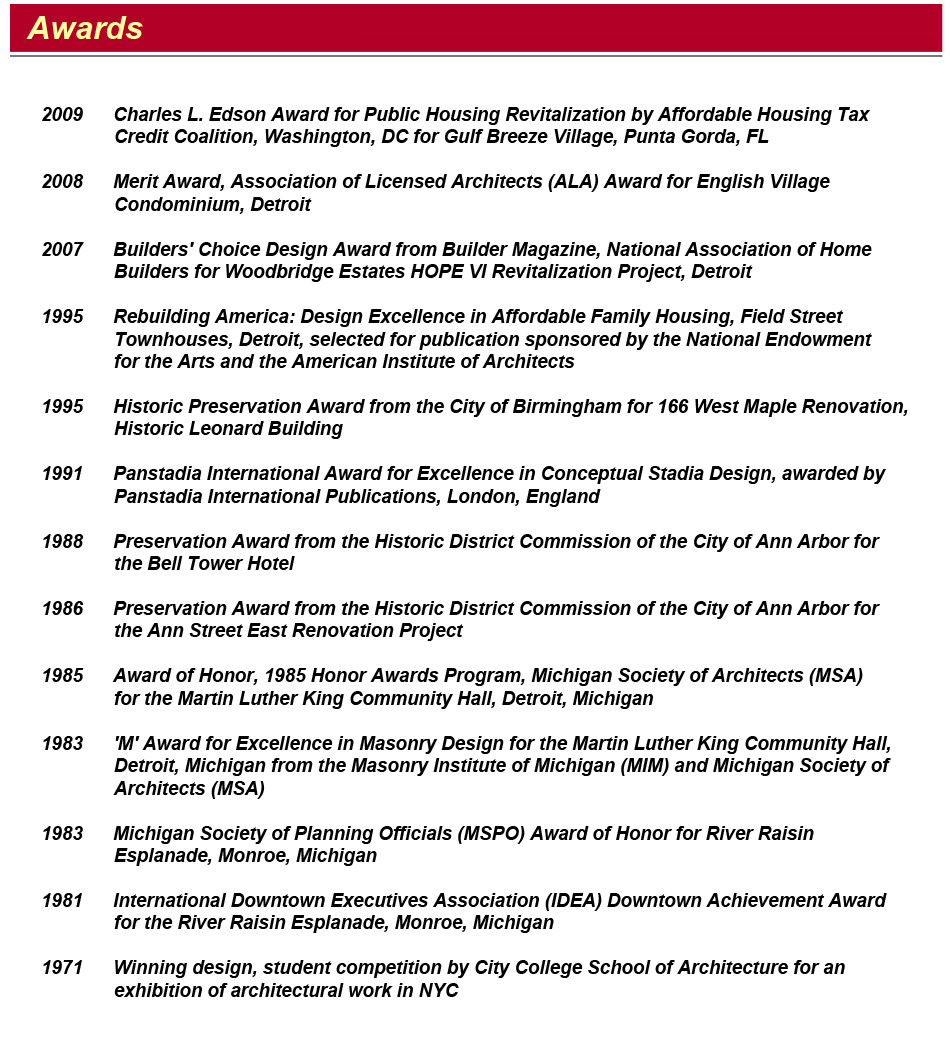 Awards

2009 Charles L. Edson Award for Public Housing Revitalization by Affordable Housing Tax Credit Coalition, Washington, DC for Gulf Breeze Village, Punta Gorda, FL

2008 Merit Award, Association of Licensed Architects (ALA) Award for English Village Condominium, Detroit

2007 Builders' Choice Design Award from Builder Magazine, National Association of Home Builders for Woodbridge Estates HOPE VI Revitalization Project, Detroit

1995 Rebuilding America: Design Excellence in Affordable Family Housing, Field Street Townhouses, Detroit, selected for publication sponsored by the National Endowment for the Arts and the American Institute of Architects

1995 Historic Preservation Award from the City of Birmingham for 166 West Maple Renovation, Historic Leonard Building

1991 Panstadia International Award for Excellence in Conceptual Stadia Design, awarded by Panstadia International Publications, London, England

1988 Preservation Award from the Historic District Commission of the City of Ann Arbor for the Bell Tower Hotel

1986 Preservation Award from the Historic District Commission of the City of Ann Arbor for the Ann Street East Renovation Project

1985 Award of Honor, 1985 Honor Awards Program, Michigan Society of Architects (MSA) for the Martin Luther King Community Hall, Detroit, Michigan

1983 'M' Award for Excellence in Masonry Design for the Martin Luther King Community Hall, Detroit, Michigan from the Masonry Institute of Michigan (MIM) and Michigan Society of Architects (MSA)

1983 Michigan Society of Planning Officials (MSPO) Award of Honor for River Raisin Esplanade, Monroe, Michigan

1981 International Downtown Executives Association (IDEA) Downtown Achievement Award for the River Raisin Esplanade, Monroe, Michigan

1971 Winning design, student competition by City College School of Architecture for an exhibition of architectural work in NYC